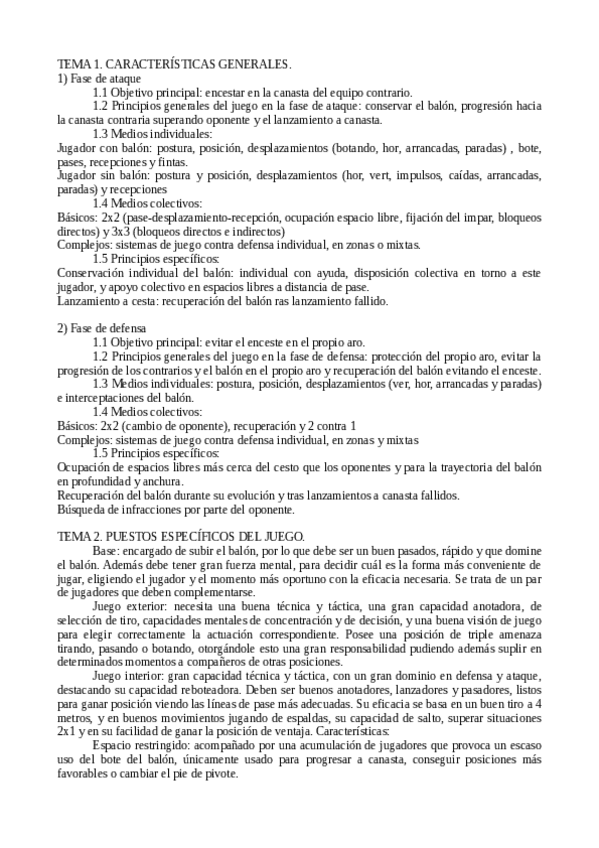 TEMA 1. CARACTERÍSTICAS GENERALES.
1) Fase de ataque

1.1 Objetivo principal: encestar en la canasta del equipo contrario.

1.2 Principios generales del juego en la fase de ataque: conservar el balón, progresión hacia la canasta contraria superando oponente y el lanzamiento a canasta.

1.3 Medios individuales:
Jugador con balón: postura, posición, desplazamientos (botando, hor, arrancadas, paradas) , bote, pases, recepciones y fintas.
Jugador sin balón: postura y posición, desplazamientos (hor, vert, impulsos, caídas, arrancadas, paradas) y recepciones

1.4 Medios colectivos:
Básicos: 2x2 (pase-desplazamiento-recepción, ocupación espacio libre, fijación del impar, bloqueos directos) y 3x3 (bloqueos directos e indirectos)
Complejos: sistemas de juego contra defensa individual, en zonas o mixtas.

1.5 Principios específicos:
Conservación individual del balón: individual con ayuda, disposición colectiva en torno a este jugador, y apoyo colectivo en espacios libres a distancia de pase.
Lanzamiento a cesta: recuperación del balón ras lanzamiento fallido.

2) Fase de defensa

1.1 Objetivo principal: evitar el enceste en el propio aro.

1.2 Principios generales del juego en la fase de defensa: protección del propio aro, evitar la progresión de los contrarios y el balón en el propio aro y recuperación del balón evitando el enceste.

1.3 Medios individuales: postura, posición, desplazamientos (ver, hor, arrancadas y paradas) e interceptaciones del balón.

1.4 Medios colectivos:
Básicos: 2x2 (cambio de oponente), recuperación y 2 contra 1
Complejos: sistemas de juego contra defensa individual, en zonas y mixtas

1.5 Principios específicos:
Ocupación de espacios libres más cerca del cesto que los oponentes y para la trayectoria del balón en profundidad y anchura.
Recuperación del balón durante su evolución y tras lanzamientos a canasta fallidos.
Búsqueda de infracciones por parte del oponente.

TEMA 2. PUESTOS ESPECÍFICOS DEL JUEGO.

Base: encargado de subir el balón, por lo que debe ser un buen pasados, rápido y que domine el balón. Además debe tener gran fuerza mental, para decidir cuál es la forma más conveniente de jugar, eligiendo el jugador y el momento más oportuno con la eficacia necesaria. Se trata de un par de jugadores que deben complementarse.

Juego exterior: necesita una buena técnica y táctica, una gran capacidad anotadora, de selección de tiro, capacidades mentales de concentración y de decisión, y una buena visión de juego para elegir correctamente la actuación correspondiente. Posee una posición de triple amenaza tirando, pasando o botando, otorgándole esto una gran responsabilidad pudiendo además suplir en determinados momentos a compañeros de otras posiciones.

Juego interior: gran capacidad técnica y táctica, con un gran dominio en defensa y ataque, destacando su capacidad reboteadora. Deben ser buenos anotadores, lanzadores y pasadores, listos para ganar posición viendo las líneas de pase más adecuadas. Su eficacia se basa en un buen tiro a 4 metros, y en buenos movimientos jugando de espaldas, su capacidad de salto, superar situaciones 2x1 y en su facilidad de ganar la posición de ventaja. Características:

Espacio restringido: acompañado por una acumulación de jugadores que provoca un escaso uso del bote del balón, únicamente usado para progresar a canasta, conseguir posiciones más favorables o cambiar el pie de pivote.